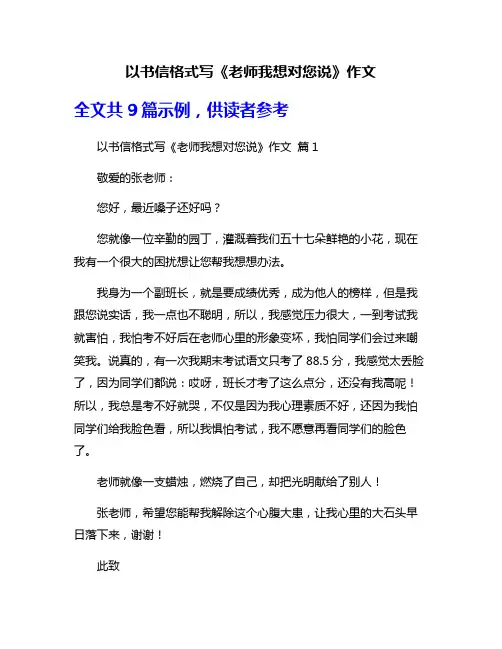 以书信格式写《老师我想对您说》作文

全文共 9 篇示例，供读者参考

以书信格式写《老师我想对您说》作文 篇 1

敬爱的张老师：

您好，最近嗓子还好吗？

您就像一位辛勤的园丁，灌溉着我们五十七朵鲜艳的小花，现在我有一个很大的困扰想让您帮我想想办法。

我身为一个副班长，就是要成绩优秀，成为他人的榜样，但是我跟您说实话，我一点也不聪明，所以，我感觉压力很大，一到考试我就害怕，我怕考不好后在老师心里的形象变坏，我怕同学们会过来嘲笑我。说真的，有一次我期末考试语文只考了 88.5 分，我感觉太丢脸了，因为同学们都说：哎呀，班长才考了这么点分，还没有我高呢！所以，我总是考不好就哭，不仅是因为我心理素质不好，还因为我怕同学们给我脸色看，所以我惧怕考试，我不愿意再看同学们的脸色了。

老师就像一支蜡烛，燃烧了自己，却把光明献给了别人！

张老师，希望您能帮我解除这个心腹大患，让我心里的大石头早日落下来，谢谢！

此致